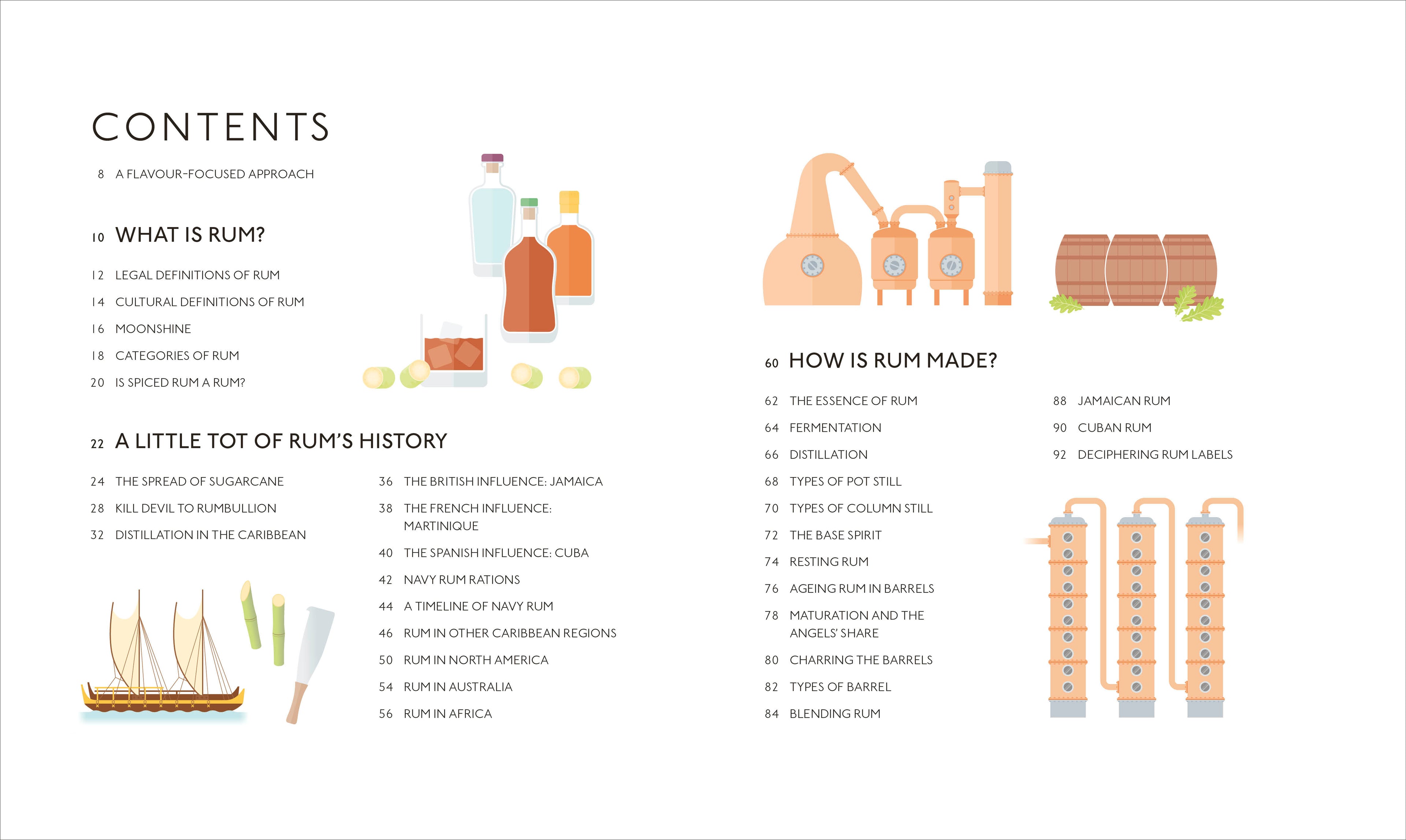 CONTENTS

8 A FLAVOUR-FOCUSED APPROACH

10 WHAT IS RUM?

12 LEGAL DEFINITIONS OF RUM

14 CULTURAL DEFINITIONS OF RUM

16 MOONSHINE

18 CATEGORIES OF RUM

20 IS SPICED RUM A RUM?

22 A LITTLE TOT OF RUM'S HISTORY

24 THE SPREAD OF SUGARCANE

28 KILL DEVIL TO RUMBULLION

32 DISTILLATION IN THE CARIBBEAN

36 THE BRITISH INFLUENCE: JAMAICA

38 THE FRENCH INFLUENCE: MARTINIQUE

40 THE SPANISH INFLUENCE: CUBA

42 NAVY RUM RATIONS

44 A TIMELINE OF NAVY RUM

46 RUM IN OTHER CARIBBEAN REGIONS

50 RUM IN NORTH AMERICA

54 RUM IN AUSTRALIA

56 RUM IN AFRICA

60 HOW IS RUM MADE?

62 THE ESSENCE OF RUM

64 FERMENTATION

66 DISTILLATION

68 TYPES OF POT STILL

70 TYPES OF COLUMN STILL

72 THE BASE SPIRIT

74 RESTING RUM

76 AGEING RUM IN BARRELS

78 MATURATION AND THE ANGELS' SHARE

80 CHARRING THE BARRELS

82 TYPES OF BARREL

84 BLENDING RUM

88 JAMAICAN RUM

90 CUBAN RUM

92 DECIPHERING RUM LABELS